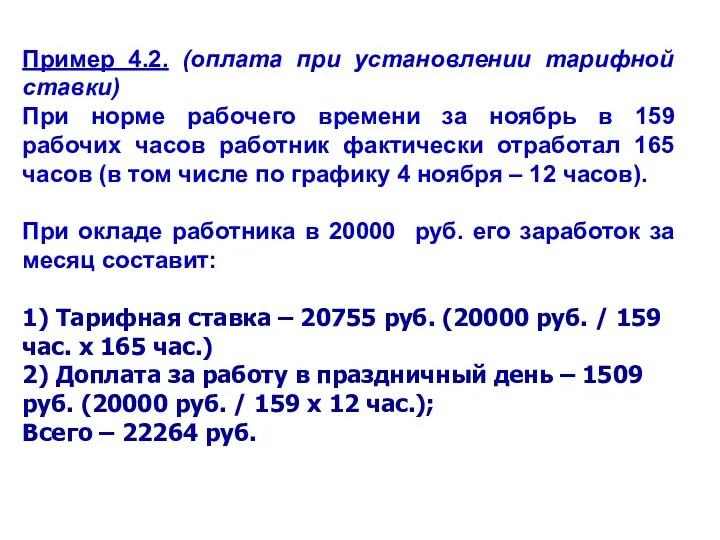 Пример 4.2. (оплата при установлении тарифной ставки)
При норме рабочего времени за ноябрь в 159 рабочих часов работник фактически отработал 165 часов (в том числе по графику 4 ноября – 12 часов).

При окладе работника в 20000 руб. его заработок за месяц составит:

1) Тарифная ставка – 20755 руб. (20000 руб. / 159 час. х 165 час.)
2) Доплата за работу в праздничный день – 1509 руб. (20000 руб. / 159 х 12 час.);
Всего – 22264 руб.